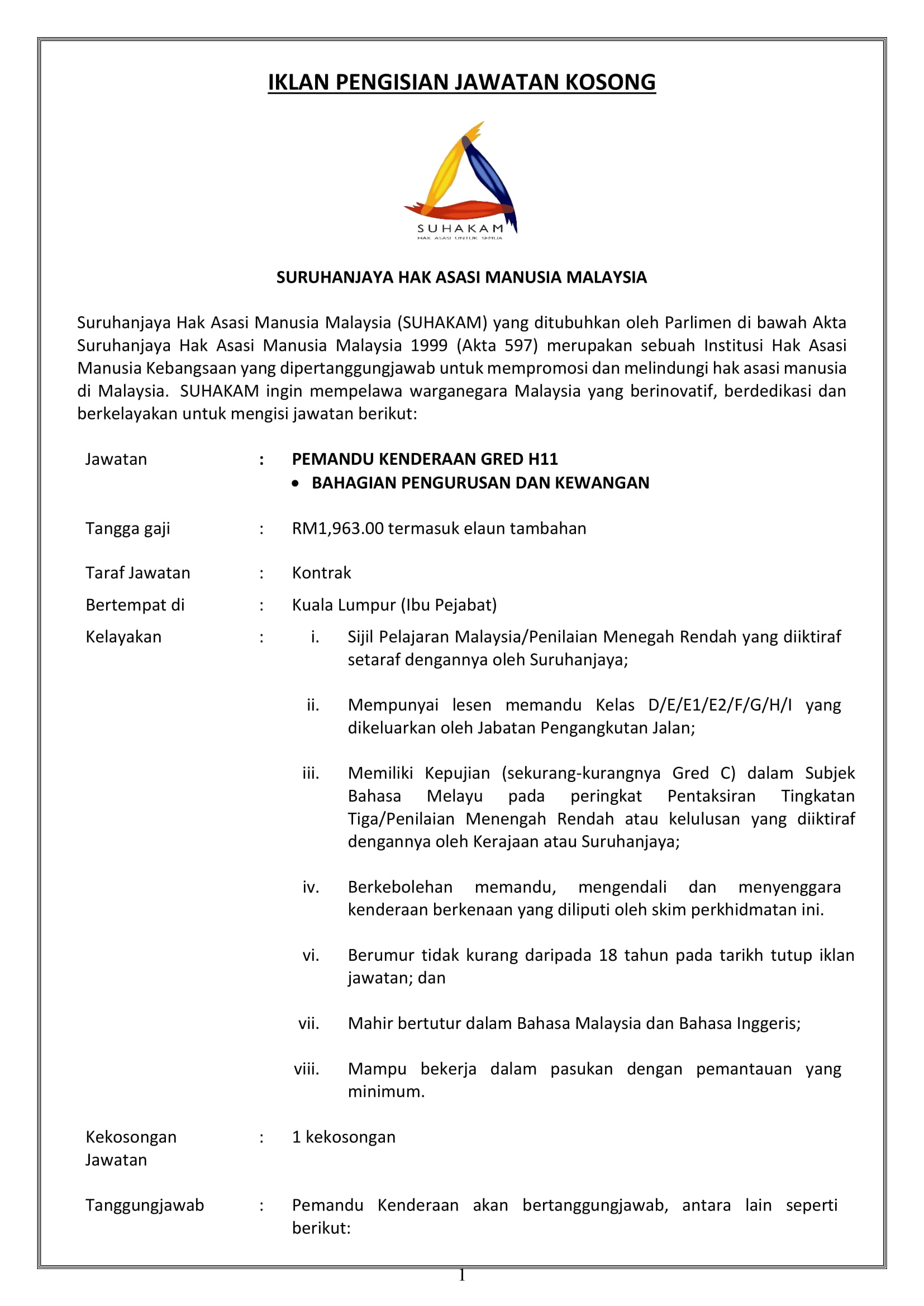 IKLAN PENGISIAN JAWATAN KOSONG

SUHAKAM
HAK ASASI UNTUK SEMUA

SURUHANJAYA HAK ASASI MANUSIA MALAYSIA

Suruhanjaya Hak Asasi Manusia Malaysia (SUHAKAM) yang ditubuhkan oleh Parlimen di bawah Akta Suruhanjaya Hak Asasi Manusia Malaysia 1999 (Akta 597) merupakan sebuah Institusi Hak Asasi Manusia Kebangsaan yang dipertanggungjawab untuk mempromosi dan melindungi hak asasi manusia di Malaysia. SUHAKAM ingin mempelawa warganegara Malaysia yang berinovatif, berdedikasi dan berkelayakan untuk mengisi jawatan berikut:

Jawatan : PEMANDU KENDERAAN GRED H11
• BAHAGIAN PENGURUSAN DAN KEWANGAN

Tangga gaji : RM1,963.00 termasuk elaun tambahan

Taraf Jawatan : Kontrak

Bertempat di : Kuala Lumpur (Ibu Pejabat)

Kelayakan :
i. Sijil Pelajaran Malaysia/Penilaian Menegah Rendah yang diiktiraf setaraf dengannya oleh Suruhanjaya;

ii. Mempunyai lesen memandu Kelas D/E/E1/E2/F/G/H/I yang dikeluarkan oleh Jabatan Pengangkutan Jalan;

iii. Memiliki Kepujian (sekurang-kurangnya Gred C) dalam Subjek Bahasa Melayu pada peringkat Pentaksiran Tingkatan Tiga/Penilaian Menengah Rendah atau kelulusan yang diiktiraf dengannya oleh Kerajaan atau Suruhanjaya;

iv. Berkebolehan memandu, mengendali dan menyenggara kenderaan berkenaan yang diliputi oleh skim perkhidmatan ini.

vi. Berumur tidak kurang daripada 18 tahun pada tarikh tutup iklan jawatan; dan

vii. Mahir bertutur dalam Bahasa Malaysia dan Bahasa Inggeris;

viii. Mampu bekerja dalam pasukan dengan pemantauan yang minimum.

Kekosongan Jawatan : 1 kekosongan

Tanggungjawab : Pemandu Kenderaan akan bertanggungjawab, antara lain seperti berikut:

1